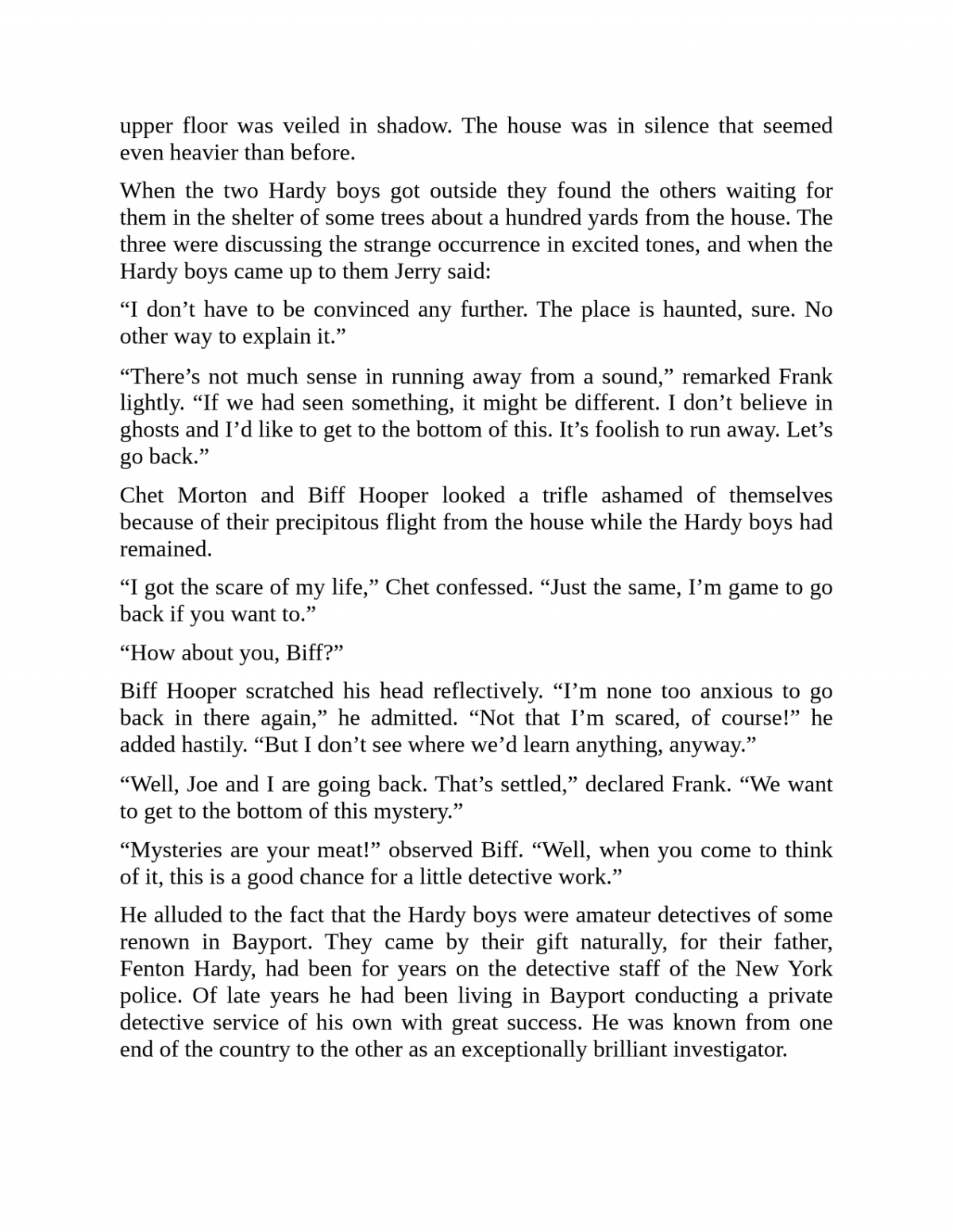 upper floor was veiled in shadow. The house was in silence that seemed even heavier than before.

When the two Hardy boys got outside they found the others waiting for them in the shelter of some trees about a hundred yards from the house. The three were discussing the strange occurrence in excited tones, and when the Hardy boys came up to them Jerry said:

“I don’t have to be convinced any further. The place is haunted, sure. No other way to explain it.”

“There’s not much sense in running away from a sound,” remarked Frank lightly. “If we had seen something, it might be different. I don’t believe in ghosts and I’d like to get to the bottom of this. It’s foolish to run away. Let’s go back.”

Chet Morton and Biff Hooper looked a trifle ashamed of themselves because of their precipitous flight from the house while the Hardy boys had remained.

“I got the scare of my life,” Chet confessed. “Just the same, I’m game to go back if you want to.”

“How about you, Biff?”

Biff Hooper scratched his head reflectively. “I’m none too anxious to go back in there again,” he admitted. “Not that I’m scared, of course!” he added hastily. “But I don’t see where we’d learn anything, anyway.”

“Well, Joe and I are going back. That’s settled,” declared Frank. “We want to get to the bottom of this mystery.”

“Mysteries are your meat!” observed Biff. “Well, when you come to think of it, this is a good chance for a little detective work.”

He alluded to the fact that the Hardy boys were amateur detectives of some renown in Bayport. They came by their gift naturally, for their father, Fenton Hardy, had been for years on the detective staff of the New York police. Of late years he had been living in Bayport conducting a private detective service of his own with great success. He was known from one end of the country to the other as an exceptionally brilliant investigator.